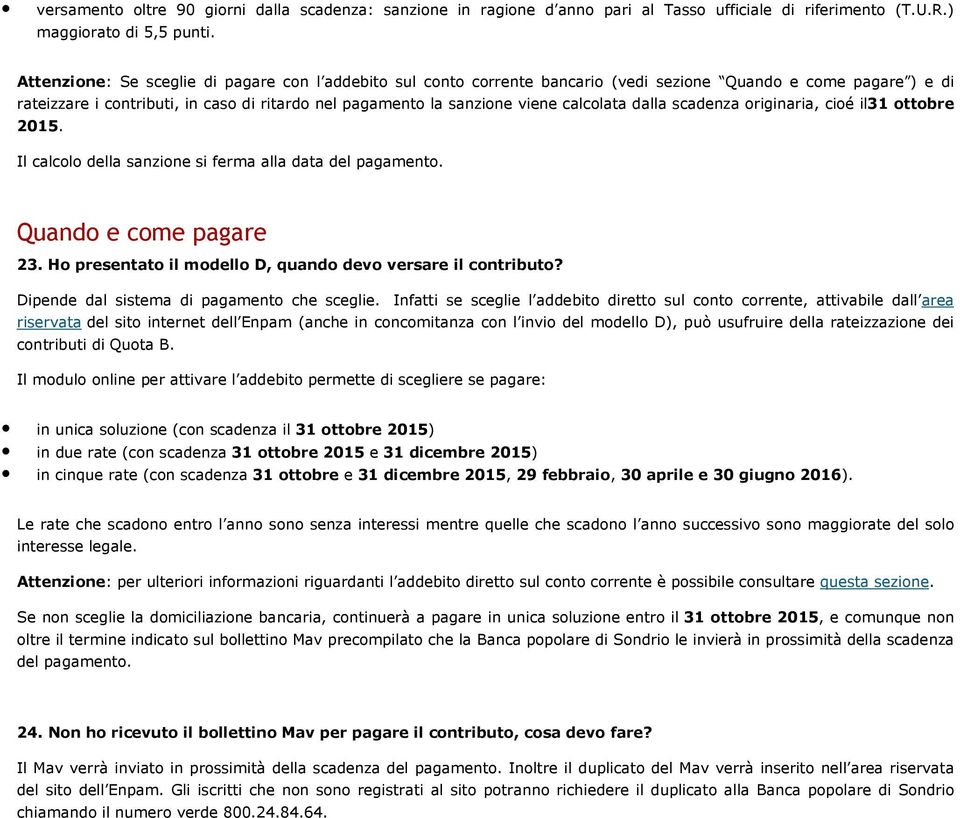 • versamento oltre 90 giorni dalla scadenza: sanzione in ragione d'anno pari al Tasso ufficiale di riferimento (T.U.R.) maggiorato di 5,5 punti.

Attenzione: Se sceglie di pagare con l'addebito sul conto corrente bancario (vedi sezione "Quando e come pagare") e di rateizzare i contributi, in caso di ritardo nel pagamento la sanzione viene calcolata dalla scadenza originaria, cioé il31 ottobre 2015.

Il calcolo della sanzione si ferma alla data del pagamento.

Quando e come pagare

23. Ho presentato il modello D, quando devo versare il contributo?

Dipende dal sistema di pagamento che sceglie. Infatti se sceglie l'addebito diretto sul conto corrente, attivabile dall'area riservata del sito internet dell'Enpam (anche in concomitanza con l'invio del modello D), può usufruire della rateizzazione dei contributi di Quota B.

Il modulo online per attivare l'addebito permette di scegliere se pagare:

• in unica soluzione (con scadenza il 31 ottobre 2015)
• in due rate (con scadenza 31 ottobre 2015 e 31 dicembre 2015)
• in cinque rate (con scadenza 31 ottobre e 31 dicembre 2015, 29 febbraio, 30 aprile e 30 giugno 2016).

Le rate che scadono entro l'anno sono senza interessi mentre quelle che scadono l'anno successivo sono maggiorate del solo interesse legale.

Attenzione: per ulteriori informazioni riguardanti l'addebito diretto sul conto corrente è possibile consultare questa sezione.

Se non sceglie la domiciliazione bancaria, continuerà a pagare in unica soluzione entro il 31 ottobre 2015, e comunque non oltre il termine indicato sul bollettino Mav precompilato che la Banca popolare di Sondrio le invierà in prossimità della scadenza del pagamento.

24. Non ho ricevuto il bollettino Mav per pagare il contributo, cosa devo fare?

Il Mav verrà inviato in prossimità della scadenza del pagamento. Inoltre il duplicato del Mav verrà inserito nell'area riservata del sito dell'Enpam. Gli iscritti che non sono registrati al sito potranno richiedere il duplicato alla Banca popolare di Sondrio chiamando il numero verde 800.24.84.64.